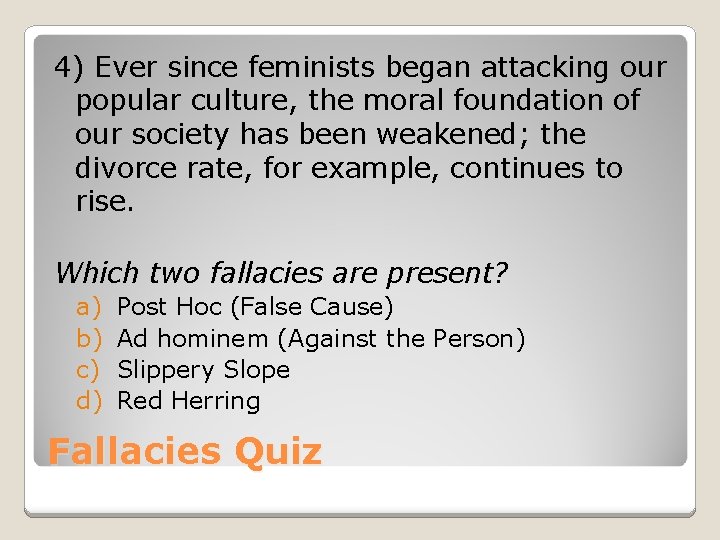 4) Ever since feminists began attacking our popular culture, the moral foundation of our society has been weakened; the divorce rate, for example, continues to rise.

Which two fallacies are present?

a) Post Hoc (False Cause)
b) Ad hominem (Against the Person)
c) Slippery Slope
d) Red Herring

Fallacies Quiz